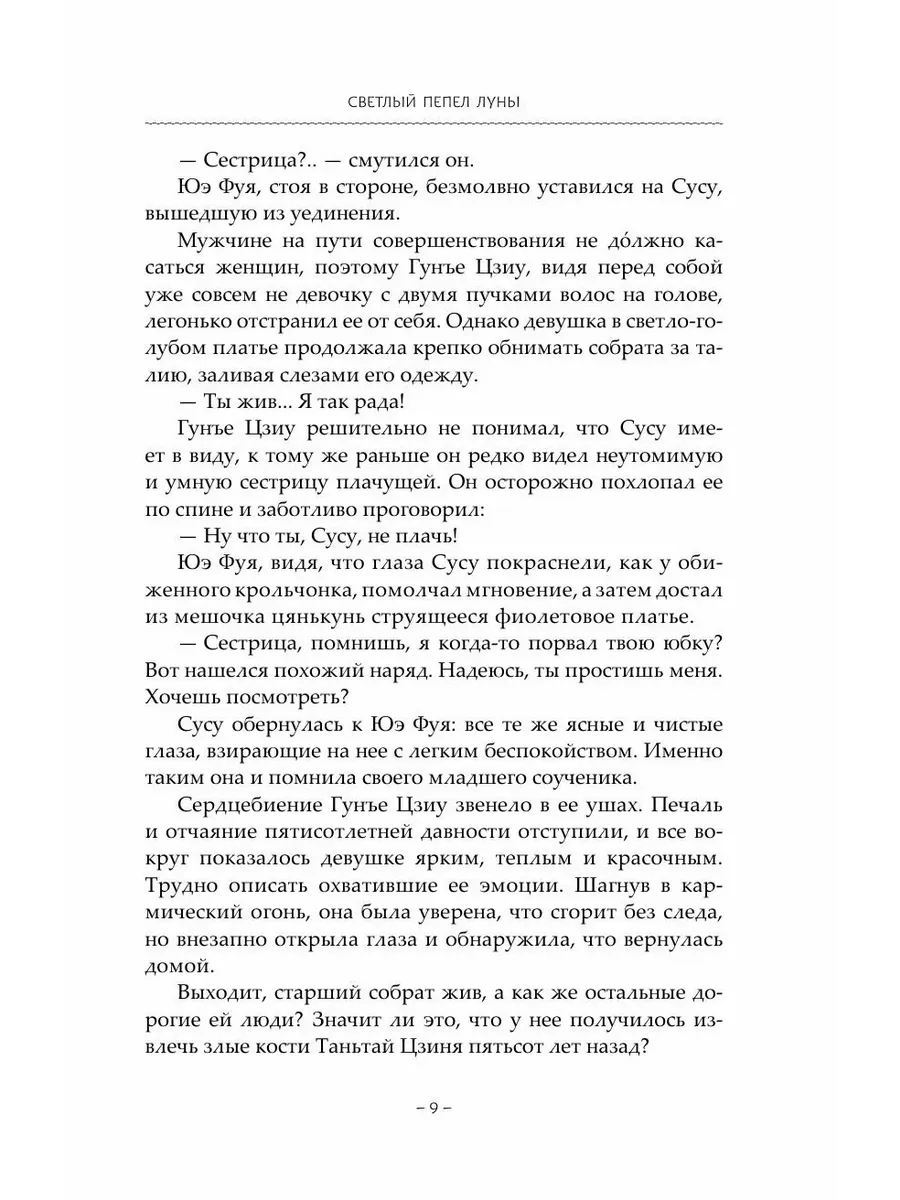 СВЕТЛЫЙ ПЕПЕЛ ЛУНЫ

— Сестрица?.. — смутился он.

Юэ Фуя, стоя в стороне, безмолвно уставился на Сусу, вышедшую из уединения.

Мужчине на пути совершенствования не до́лжно касаться женщин, поэтому Гунъе Цзиу, видя перед собой уже совсем не девочку с двумя пучками волос на голове, легонько отстранил ее от себя. Однако девушка в светло-голубом платье продолжала крепко обнимать собрата за талию, заливая слезами его одежду.

— Ты жив... Я так рада!

Гунъе Цзиу решительно не понимал, что Сусу имеет в виду, к тому же раньше он редко видел неутомимую и умную сестрицу плачущей. Он осторожно похлопал ее по спине и заботливо проговорил:

— Ну что ты, Сусу, не плачь!

Юэ Фуя, видя, что глаза Сусу покраснели, как у обиженного крольчонка, помолчал мгновение, а затем достал из мешочка цянькунь струящееся фиолетовое платье.

— Сестрица, помнишь, я когда-то порвал твою юбку? Вот нашелся похожий наряд. Надеюсь, ты простишь меня. Хочешь посмотреть?

Сусу обернулась к Юэ Фуя: все те же ясные и чистые глаза, взирающие на нее с легким беспокойством. Именно таким она и помнила своего младшего соученика.

Сердцебиение Гунъе Цзиу звенело в ее ушах. Печаль и отчаяние пятисотлетней давности отступили, и все вокруг показалось девушке ярким, теплым и красочным. Трудно описать охватившие ее эмоции. Шагнув в кармический огонь, она была уверена, что сгорит без следа, но внезапно открыла глаза и обнаружила, что вернулась домой.

Выходит, старший собрат жив, а как же остальные дорогие ей люди? Значит ли это, что у нее получилось извлечь злые кости Таньтай Цзиня пятьсот лет назад?

– 9 –